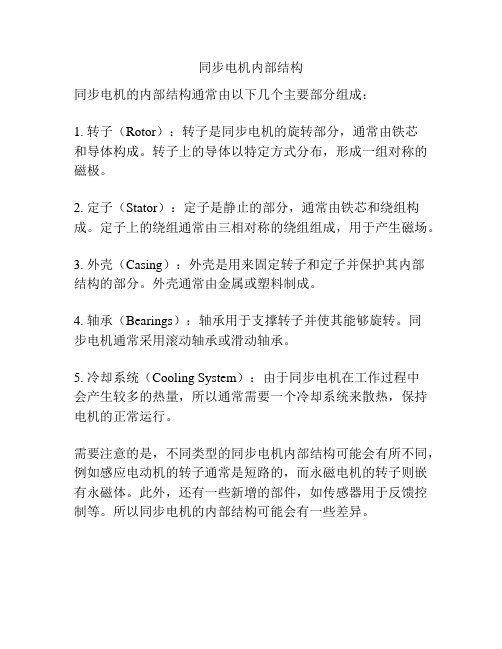 同步电机内部结构

同步电机的内部结构通常由以下几个主要部分组成：

1. 转子（Rotor）：转子是同步电机的旋转部分，通常由铁芯和导体构成。转子上的导体以特定方式分布，形成一组对称的磁极。

2. 定子（Stator）：定子是静止的部分，通常由铁芯和绕组构成。定子上的绕组通常由三相对称的绕组组成，用于产生磁场。

3. 外壳（Casing）：外壳是用来固定转子和定子并保护其内部结构的部分。外壳通常由金属或塑料制成。

4. 轴承（Bearings）：轴承用于支撑转子并使其能够旋转。同步电机通常采用滚动轴承或滑动轴承。

5. 冷却系统（Cooling System）：由于同步电机在工作过程中会产生较多的热量，所以通常需要一个冷却系统来散热，保持电机的正常运行。

需要注意的是，不同类型的同步电机内部结构可能会有所不同，例如感应电动机的转子通常是短路的，而永磁电机的转子则嵌有永磁体。此外，还有一些新增的部件，如传感器用于反馈控制等。所以同步电机的内部结构可能会有一些差异。